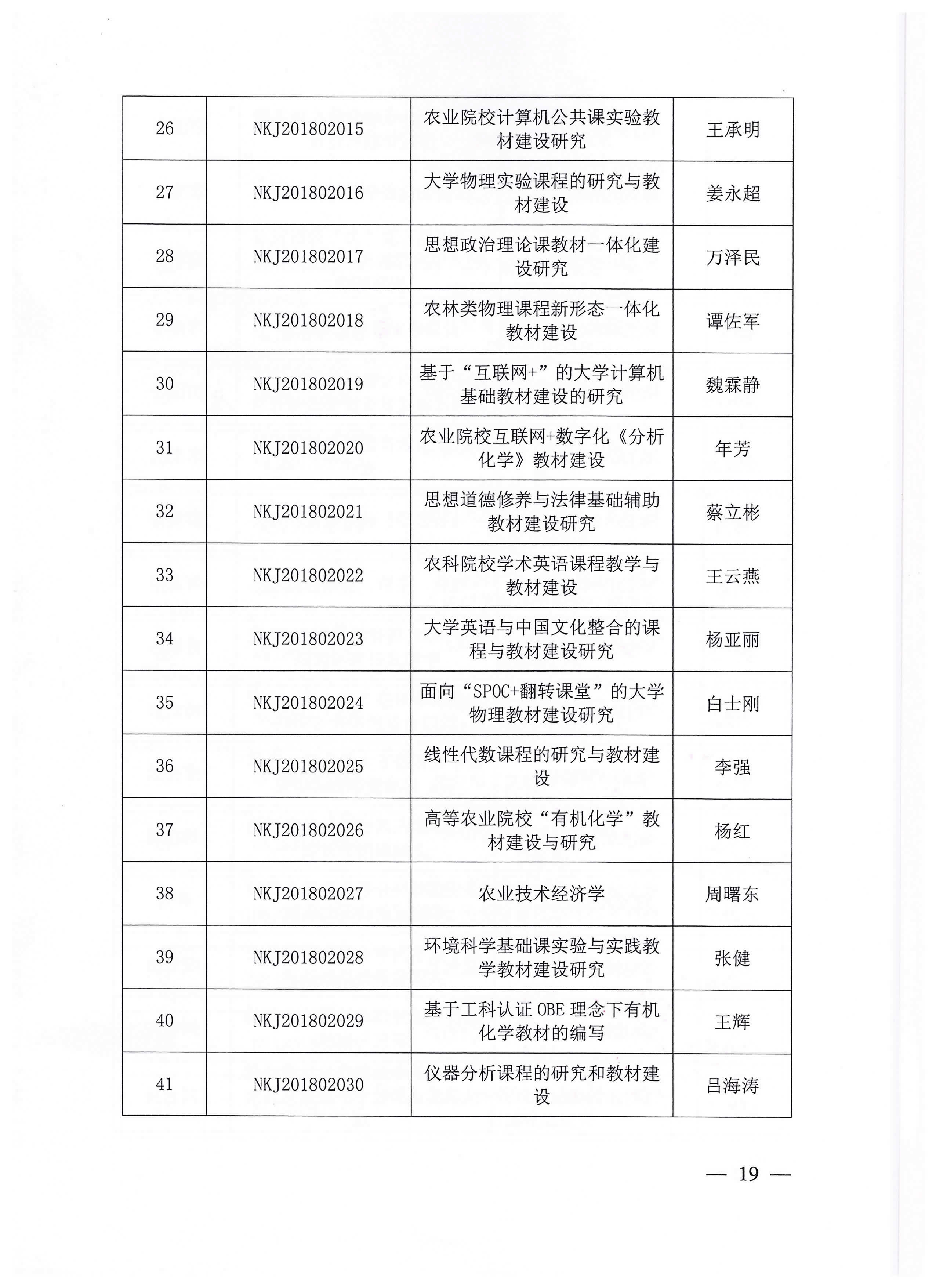 | 26 | NKJ201802015 | 农业院校计算机公共课实验教材建设研究 | 王承明 |
|---|---|---|---|
| 27 | NKJ201802016 | 大学物理实验课程的研究与教材建设 | 姜永超 |
| 28 | NKJ201802017 | 思想政治理论课教材一体化建设研究 | 万泽民 |
| 29 | NKJ201802018 | 农林类物理课程新形态一体化教材建设 | 谭佐军 |
| 30 | NKJ201802019 | 基于“互联网+”的大学计算机基础教材建设的研究 | 魏霖静 |
| 31 | NKJ201802020 | 农业院校互联网+数字化《分析化学》教材建设 | 年芳 |
| 32 | NKJ201802021 | 思想道德修养与法律基础辅助教材建设研究 | 蔡立彬 |
| 33 | NKJ201802022 | 农科院校学术英语课程教学与教材建设 | 王云燕 |
| 34 | NKJ201802023 | 大学英语与中国文化整合的课程与教材建设研究 | 杨亚丽 |
| 35 | NKJ201802024 | 面向“SPOC+翻转课堂”的大学物理教材建设研究 | 白士刚 |
| 36 | NKJ201802025 | 线性代数课程的研究与教材建设 | 李强 |
| 37 | NKJ201802026 | 高等农业院校“有机化学”教材建设与研究 | 杨红 |
| 38 | NKJ201802027 | 农业技术经济学 | 周曙东 |
| 39 | NKJ201802028 | 环境科学基础课实验与实践教学教材建设研究 | 张健 |
| 40 | NKJ201802029 | 基于工科认证 OBE 理念下有机化学教材的编写 | 王辉 |
| 41 | NKJ201802030 | 仪器分析课程的研究和教材建设 | 吕海涛 |

— 19 —